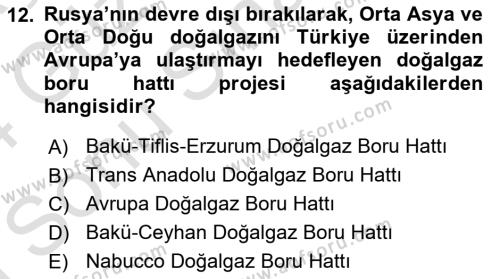 12. Rusya'nın devre dışı bırakılarak, Orta Asya ve Orta Doğu doğalgazını Türkiye üzerinden Avrupa'ya ulaştırmayı hedefleyen doğalgaz boru hattı projesi aşağıdakilerden hangisidir?

A) Bakü-Tiflis-Erzurum Doğalgaz Boru Hattı
B) Trans Anadolu Doğalgaz Boru Hattı
C) Avrupa Doğalgaz Boru Hattı
D) Bakü-Ceyhan Doğalgaz Boru Hattı
E) Nabucco Doğalgaz Boru Hattı

www.aofsoru.com